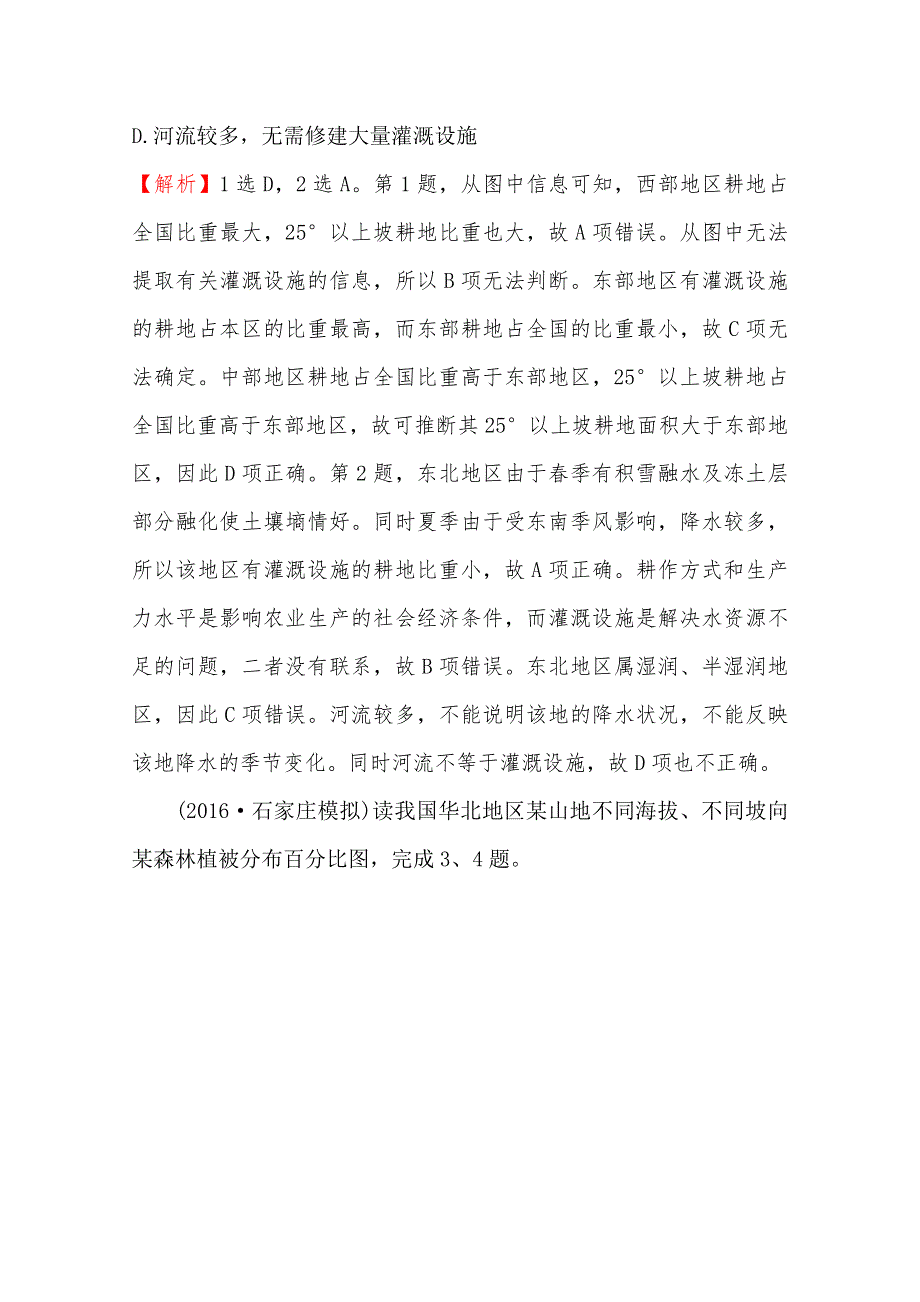 D.河流较多，无需修建大量灌溉设施

【解析】1选D，2选A。第1题，从图中信息可知，西部地区耕地占全国比重最大，25°以上坡耕地比重也大，故A项错误。从图中无法提取有关灌溉设施的信息，所以B项无法判断。东部地区有灌溉设施的耕地占本区的比重最高，而东部耕地占全国的比重最小，故C项无法确定。中部地区耕地占全国比重高于东部地区，25°以上坡耕地占全国比重高于东部地区，故可推断其25°以上坡耕地面积大于东部地区，因此D项正确。第2题，东北地区由于春季有积雪融水及冻土层部分融化使土壤墒情好。同时夏季由于受东南季风影响，降水较多，所以该地区有灌溉设施的耕地比重小，故A项正确。耕作方式和生产力水平是影响农业生产的社会经济条件，而灌溉设施是解决水资源不足的问题，二者没有联系，故B项错误。东北地区属湿润、半湿润地区，因此C项错误。河流较多，不能说明该地的降水状况，不能反映该地降水的季节变化。同时河流不等于灌溉设施，故D项也不正确。

(2016·石家庄模拟)读我国华北地区某山地不同海拔、不同坡向某森林植被分布百分比图，完成3、4题。